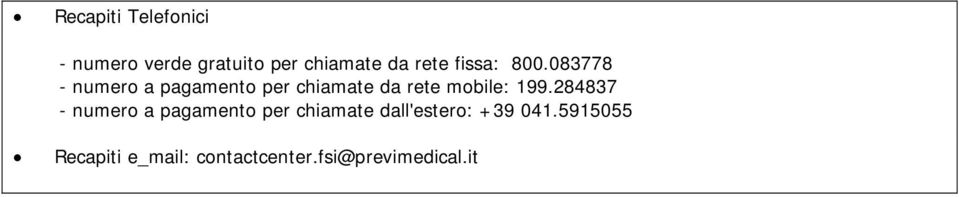 • Recapiti Telefonici

- numero verde gratuito per chiamate da rete fissa: 800.083778
- numero a pagamento per chiamate da rete mobile: 199.284837
- numero a pagamento per chiamate dall'estero: +39 041.5915055

• Recapiti e_mail: contactcenter.fsi@previmedical.it